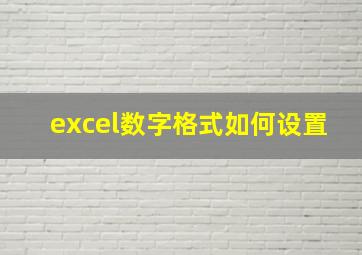 excel数字格式如何设置